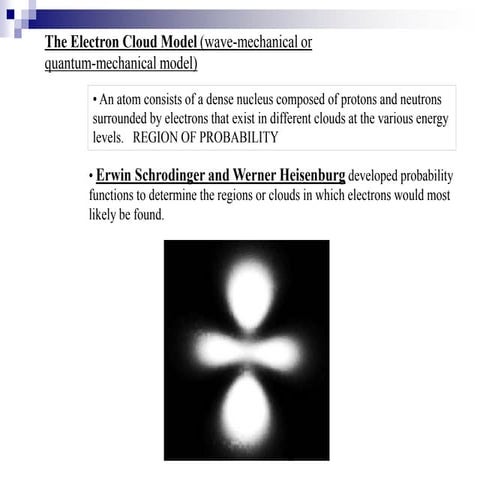 The Electron Cloud Model (wave-mechanical or quantum-mechanical model)

• An atom consists of a dense nucleus composed of protons and neutrons surrounded by electrons that exist in different clouds at the various energy levels. REGION OF PROBABILITY

• Erwin Schrodinger and Werner Heisenburg developed probability functions to determine the regions or clouds in which electrons would most likely be found.